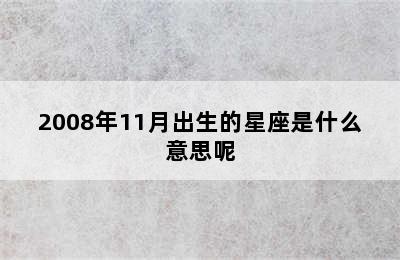 2008年11月出生的星座是什么意思呢